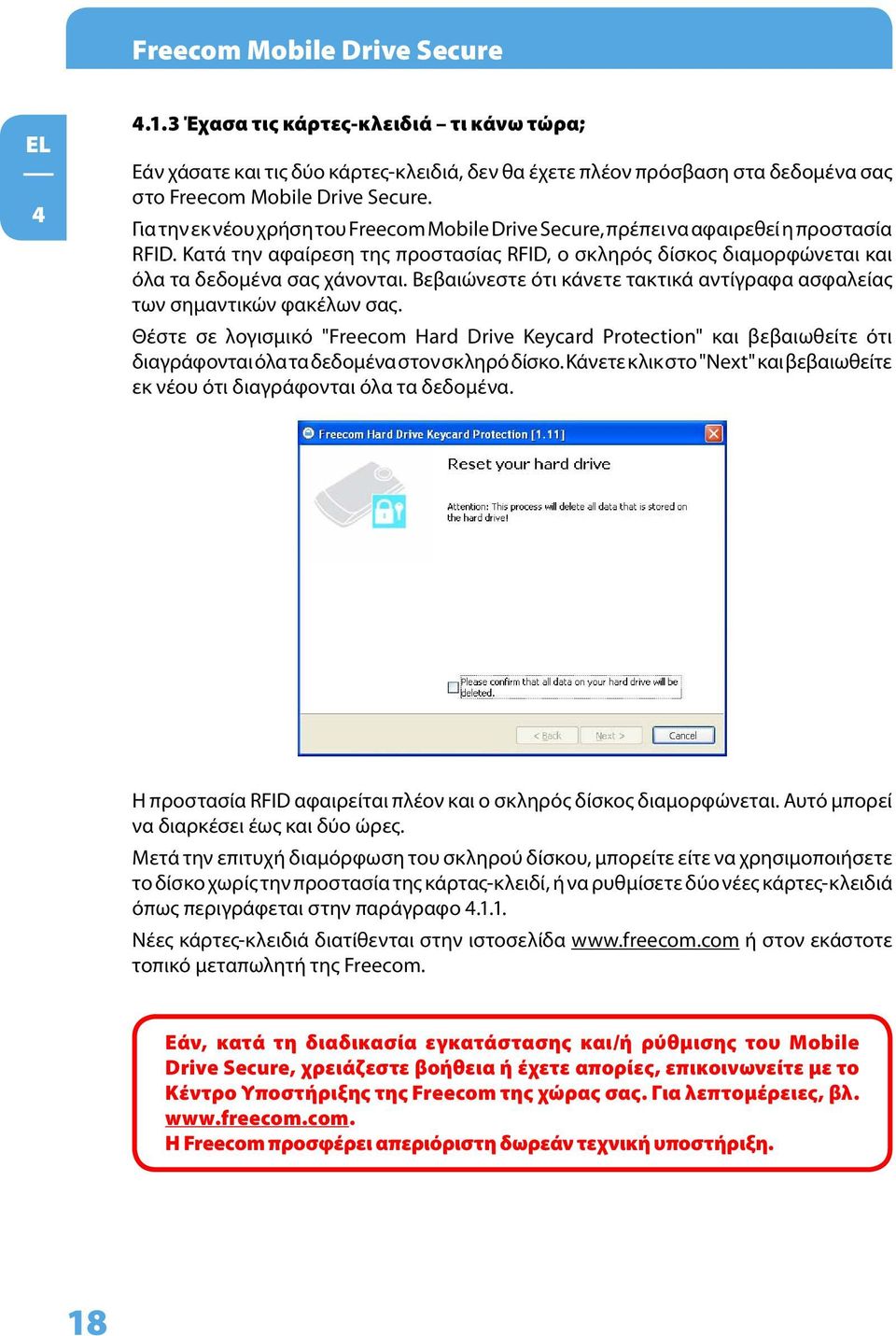 Freecom Mobile Drive Secure

EL

4

4.1.3 Έχασα τις κάρτες-κλειδιά – τι κάνω τώρα;

Εάν χάσατε και τις δύο κάρτες-κλειδιά, δεν θα έχετε πλέον πρόσβαση στα δεδομένα σας στο Freecom Mobile Drive Secure.
Για την εκ νέου χρήση του Freecom Mobile Drive Secure, πρέπει να αφαιρεθεί η προστασία RFID. Κατά την αφαίρεση της προστασίας RFID, ο σκληρός δίσκος διαμορφώνεται και όλα τα δεδομένα σας χάνονται. Βεβαιώνεστε ότι κάνετε τακτικά αντίγραφα ασφαλείας των σημαντικών φακέλων σας.

Θέστε σε λογισμικό "Freecom Hard Drive Keycard Protection" και βεβαιωθείτε ότι διαγράφονται όλα τα δεδομένα στον σκληρό δίσκο. Κάνετε κλικ στο "Next" και βεβαιωθείτε εκ νέου ότι διαγράφονται όλα τα δεδομένα.

Freecom Hard Drive Keycard Protection [1.11]

Reset your hard drive

Attention: This process will delete all data that is stored on the hard drive!

Please confirm that all data on your hard drive will be deleted.

< Back Next > Cancel

Η προστασία RFID αφαιρείται πλέον και ο σκληρός δίσκος διαμορφώνεται. Αυτό μπορεί να διαρκέσει έως και δύο ώρες.

Μετά την επιτυχή διαμόρφωση του σκληρού δίσκου, μπορείτε είτε να χρησιμοποιήσετε το δίσκο χωρίς την προστασία της κάρτας-κλειδί, ή να ρυθμίσετε δύο νέες κάρτες-κλειδιά όπως περιγράφεται στην παράγραφο 4.1.1.

Νέες κάρτες-κλειδιά διατίθενται στην ιστοσελίδα www.freecom.com ή στον εκάστοτε τοπικό μεταπωλητή της Freecom.

Εάν, κατά τη διαδικασία εγκατάστασης και/ή ρύθμισης του Mobile Drive Secure, χρειάζεστε βοήθεια ή έχετε απορίες, επικοινωνείτε με το Κέντρο Υποστήριξης της Freecom της χώρας σας. Για λεπτομέρειες, βλ. www.freecom.com.
Η Freecom προσφέρει απεριόριστη δωρεάν τεχνική υποστήριξη.

18